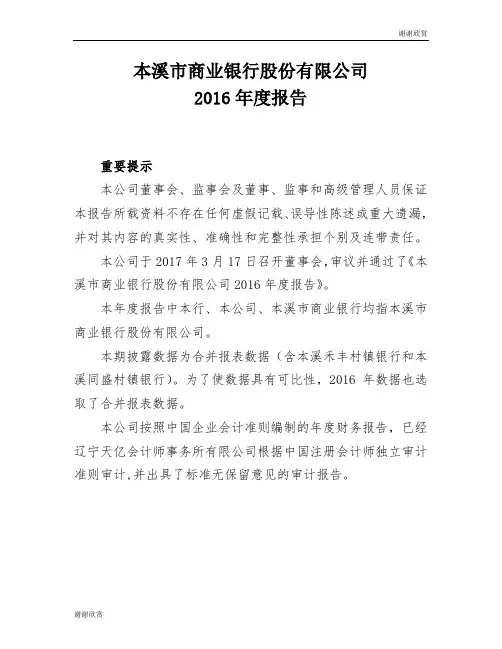 谢谢欣赏

本溪市商业银行股份有限公司
2016 年度报告

重要提示

本公司董事会、监事会及董事、监事和高级管理人员保证本报告所载资料不存在任何虚假记载、误导性陈述或重大遗漏，并对其内容的真实性、准确性和完整性承担个别及连带责任。

本公司于 2017 年 3 月 17 日召开董事会，审议并通过了《本溪市商业银行股份有限公司 2016 年度报告》。

本年度报告中本行、本公司、本溪市商业银行均指本溪市商业银行股份有限公司。

本期披露数据为合并报表数据（含本溪禾丰村镇银行和本溪同盛村镇银行）。为了使数据具有可比性，2016 年数据也选取了合并报表数据。

本公司按照中国企业会计准则编制的年度财务报告，已经辽宁天亿会计师事务所有限公司根据中国注册会计师独立审计准则审计，并出具了标准无保留意见的审计报告。

谢谢欣赏